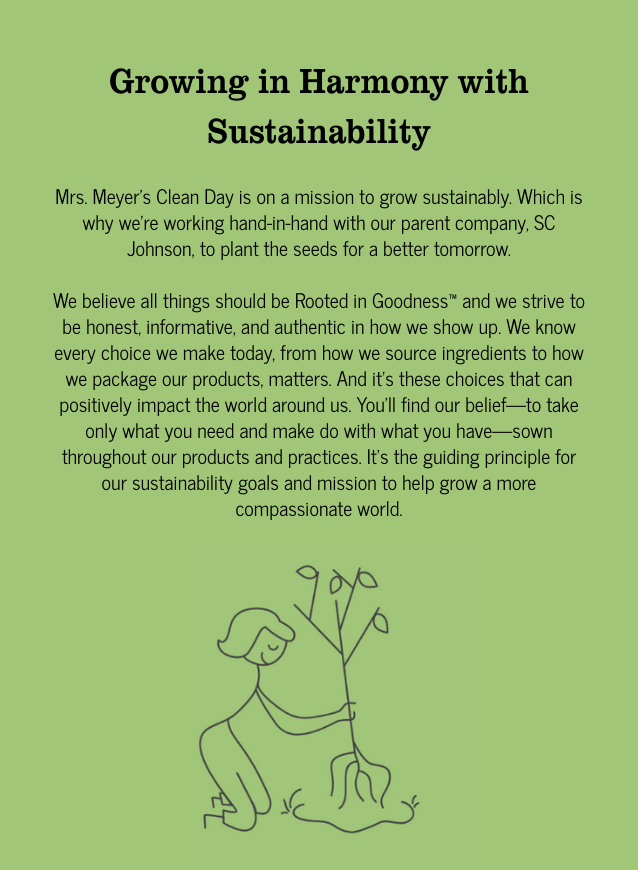 Growing in Harmony with Sustainability

Mrs. Meyer's Clean Day is on a mission to grow sustainably. Which is why we're working hand-in-hand with our parent company, SC Johnson, to plant the seeds for a better tomorrow.

We believe all things should be Rooted in Goodness™ and we strive to be honest, informative, and authentic in how we show up. We know every choice we make today, from how we source ingredients to how we package our products, matters. And it's these choices that can positively impact the world around us. You'll find our belief—to take only what you need and make do with what you have—sown throughout our products and practices. It's the guiding principle for our sustainability goals and mission to help grow a more compassionate world.